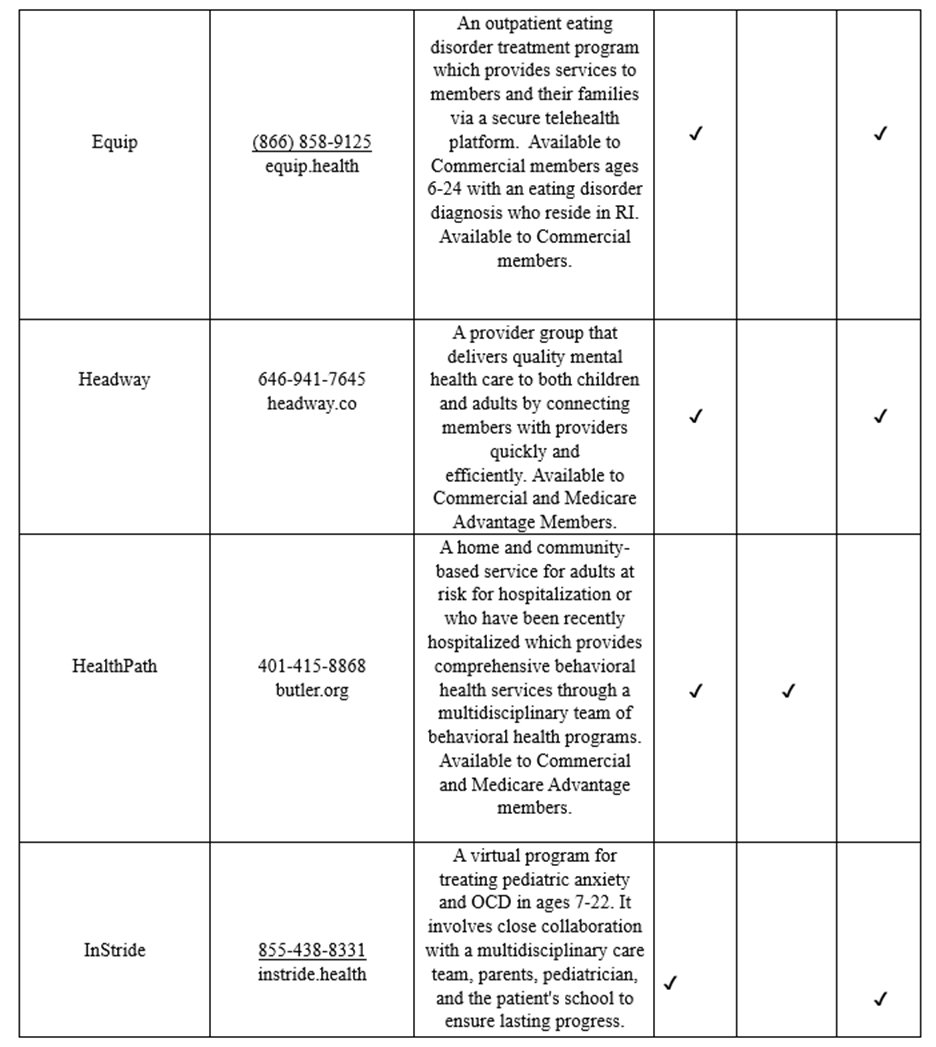 | | | | | | |
|---|---|---|---|---|---|
| Equip | (866) 858-9125 equip.health | An outpatient eating disorder treatment program which provides services to members and their families via a secure telehealth platform. Available to Commercial members ages 6-24 with an eating disorder diagnosis who reside in RI. Available to Commercial members. | ✓ | | ✓ |
| Headway | 646-941-7645 headway.co | A provider group that delivers quality mental health care to both children and adults by connecting members with providers quickly and efficiently. Available to Commercial and Medicare Advantage Members. | ✓ | | ✓ |
| HealthPath | 401-415-8868 butler.org | A home and community-based service for adults at risk for hospitalization or who have been recently hospitalized which provides comprehensive behavioral health services through a multidisciplinary team of behavioral health programs. Available to Commercial and Medicare Advantage members. | ✓ | ✓ | |
| InStride | 855-438-8331 instride.health | A virtual program for treating pediatric anxiety and OCD in ages 7-22. It involves close collaboration with a multidisciplinary care team, parents, pediatrician, and the patient's school to ensure lasting progress. | ✓ | | ✓ |